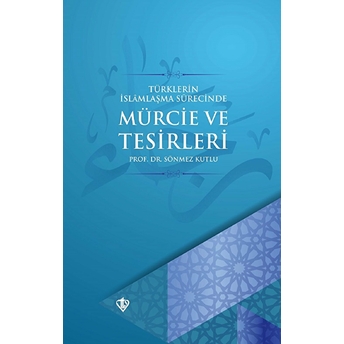 TÜRKLERİN
İSLÂMLAŞMA SÜRECİNDE
MÜRCİE VE
TESİRLERİ
PROF. DR. SÖNMEZ KUTLU